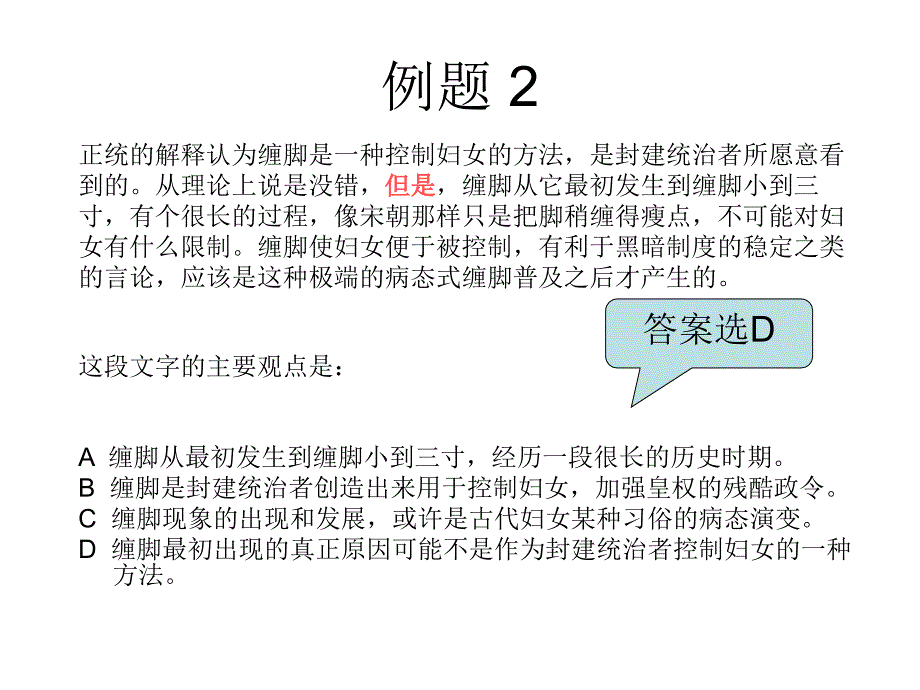 例题 2

正统的解释认为缠脚是一种控制妇女的方法，是封建统治者所愿意看到的。从理论上说是没错，但是，缠脚从它最初发生到缠脚小到三寸，有个很长的过程，像宋朝那样只是把脚稍缠得瘦点，不可能对妇女有什么限制。缠脚使妇女便于被控制，有利于黑暗制度的稳定之类的言论，应该是这种极端的病态式缠脚普及之后才产生的。

答案选D

这段文字的主要观点是：

A 缠脚从最初发生到缠脚小到三寸，经历一段很长的历史时期。
B 缠脚是封建统治者创造出来用于控制妇女，加强皇权的残酷政令。
C 缠脚现象的出现和发展，或许是古代妇女某种习俗的病态演变。
D 缠脚最初出现的真正原因可能不是作为封建统治者控制妇女的一种方法。